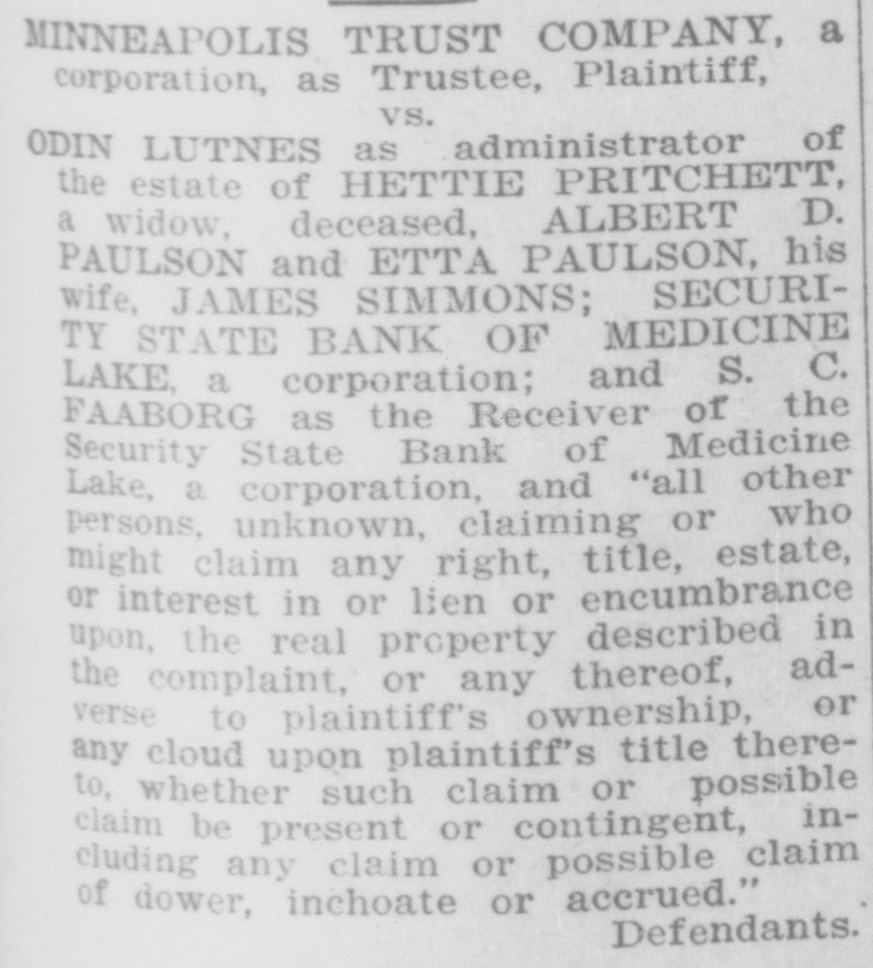 MINNEAPOLIS TRUST COMPANY, a corporation, as Trustee, Plaintiff,
vs.
ODIN LUTNES as administrator of the estate of HETTIE PRITCHETT, a widow, deceased, ALBERT D. PAULSON and ETTA PAULSON, his wife, JAMES SIMMONS; SECURITY STATE BANK OF MEDICINE LAKE, a corporation; and S. C. FAABORG as the Receiver of the Security State Bank of Medicine Lake, a corporation, and "all other persons, unknown, claiming or who might claim any right, title, estate, or interest in or lien or encumbrance upon, the real property described in the complaint, or any thereof, adverse to plaintiff's ownership, or any cloud upon plaintiff's title thereto, whether such claim or possible claim be present or contingent, including any claim or possible claim of dower, inchoate or accrued."
Defendants.